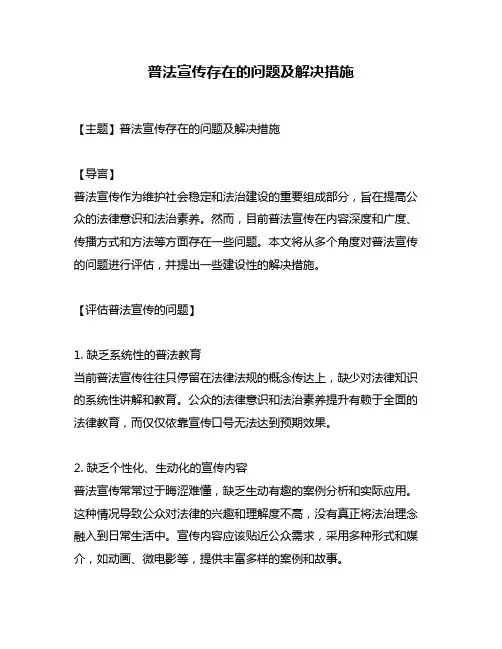 普法宣传存在的问题及解决措施

【主题】普法宣传存在的问题及解决措施

【导言】
普法宣传作为维护社会稳定和法治建设的重要组成部分，旨在提高公众的法律意识和法治素养。然而，目前普法宣传在内容深度和广度、传播方式和方法等方面存在一些问题。本文将从多个角度对普法宣传的问题进行评估，并提出一些建设性的解决措施。

【评估普法宣传的问题】

1. 缺乏系统性的普法教育
当前普法宣传往往只停留在法律法规的概念传达上，缺少对法律知识的系统性讲解和教育。公众的法律意识和法治素养提升有赖于全面的法律教育，而仅仅依靠宣传口号无法达到预期效果。

2. 缺乏个性化、生动化的宣传内容
普法宣传常常过于晦涩难懂，缺乏生动有趣的案例分析和实际应用。这种情况导致公众对法律的兴趣和理解度不高，没有真正将法治理念融入到日常生活中。宣传内容应该贴近公众需求，采用多种形式和媒介，如动画、微电影等，提供丰富多样的案例和故事。